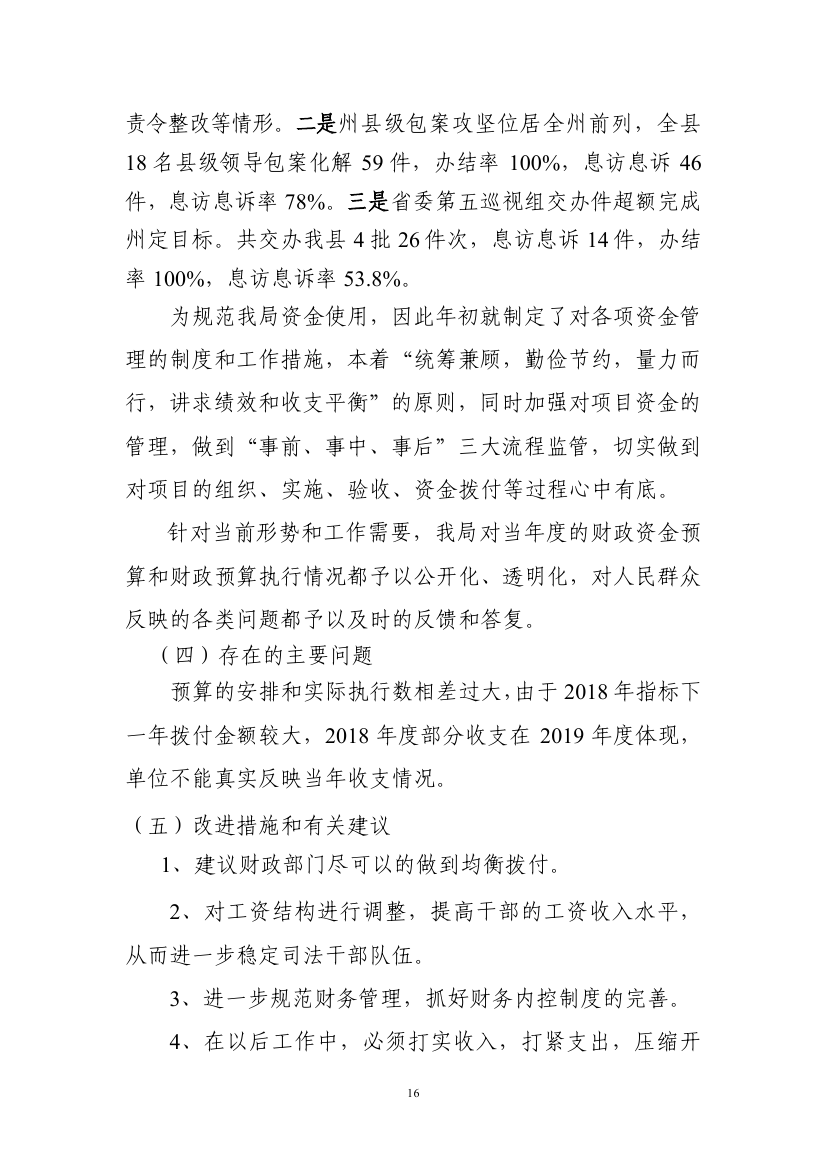 责令整改等情形。二是州县级包案攻坚位居全州前列，全县18名县级领导包案化解59件，办结率100%，息访息诉46件，息访息诉率78%。三是省委第五巡视组交办件超额完成州定目标。共交办我县4批26件次，息访息诉14件，办结率100%，息访息诉率53.8%。

为规范我局资金使用，因此年初就制定了对各项资金管理的制度和工作措施，本着“统筹兼顾，勤俭节约，量力而行，讲求绩效和收支平衡”的原则，同时加强对项目资金的管理，做到“事前、事中、事后”三大流程监管，切实做到对项目的组织、实施、验收、资金拨付等过程心中有底。

针对当前形势和工作需要，我局对当年度的财政资金预算和财政预算执行情况都予以公开化、透明化，对人民群众反映的各类问题都予以及时的反馈和答复。

（四）存在的主要问题

预算的安排和实际执行数相差过大，由于2018年指标下一年拨付金额较大，2018年度部分收支在2019年度体现，单位不能真实反映当年收支情况。

（五）改进措施和有关建议

1、建议财政部门尽可以的做到均衡拨付。

2、对工资结构进行调整，提高干部的工资收入水平，从而进一步稳定司法干部队伍。

3、进一步规范财务管理，抓好财务内控制度的完善。

4、在以后工作中，必须打实收入，打紧支出，压缩开

16